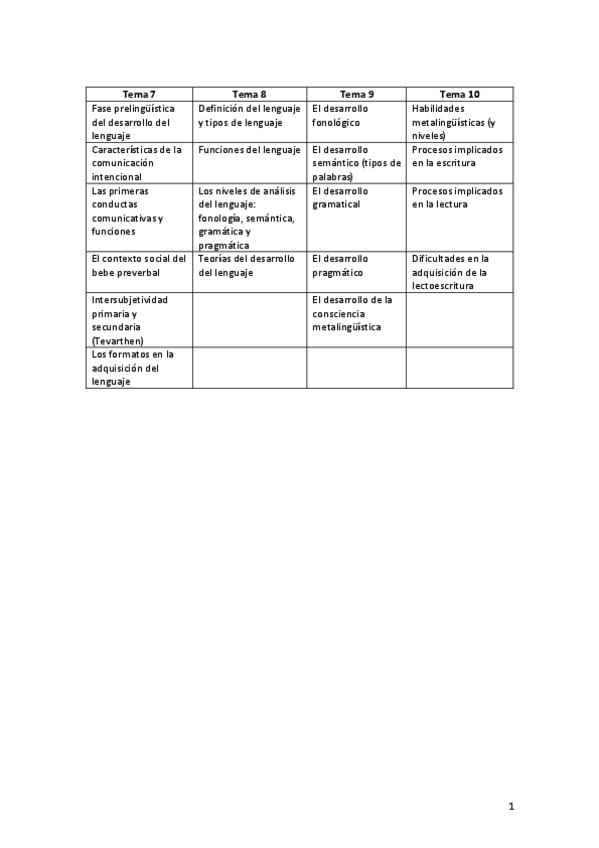 | Tema 7 | Tema 8 | Tema 9 | Tema 10 |
|---|---|---|---|
| Fase prelingüística del desarrollo del lenguaje | Definición del lenguaje y tipos de lenguaje | El desarrollo fonológico | Habilidades metalingüísticas (y niveles) |
| Características de la comunicación intencional | Funciones del lenguaje | El desarrollo semántico (tipos de palabras) | Procesos implicados en la escritura |
| Las primeras conductas comunicativas y funciones | Los niveles de análisis del lenguaje: fonología, semántica, gramática y pragmática | El desarrollo gramatical | Procesos implicados en la lectura |
| El contexto social del bebe preverbal | Teorías del desarrollo del lenguaje | El desarrollo pragmático | Dificultades en la adquisición de la lectoescritura |
| Intersubjetividad primaria y secundaria (Tevarthen) | | El desarrollo de la consciencia metalingüística | |
| Los formatos en la adquisición del lenguaje | | | |

1